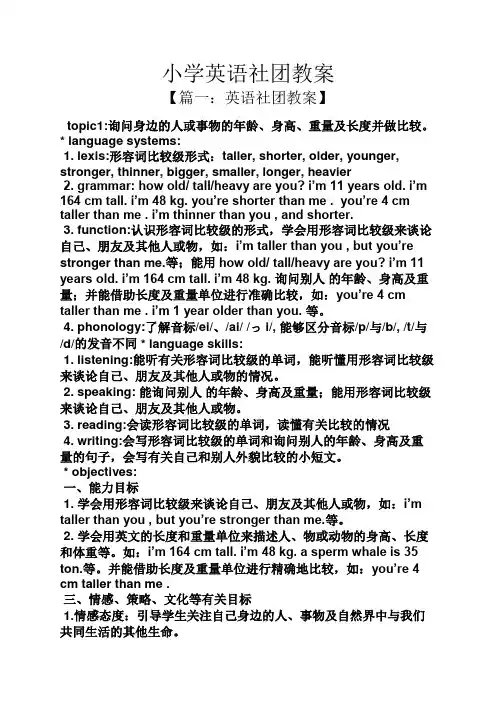 小学英语社团教案

【篇一：英语社团教案】

topic1:询问身边的人或事物的年龄、身高、重量及长度并做比较。

* language systems:

1. lexis:形容词比较级形式：taller, shorter, older, younger, stronger, thinner, bigger, smaller, longer, heavier

2. grammar: how old/ tall/heavy are you? i'm 11 years old. i'm 164 cm tall. i'm 48 kg. you're shorter than me . you're 4 cm taller than me . i'm thinner than you , and shorter.

3. function:认识形容词比较级的形式，学会用形容词比较级来谈论自己、朋友及其他人或物，如：i'm taller than you , but you're stronger than me.等；能用 how old/ tall/heavy are you? i'm 11 years old. i'm 164 cm tall. i'm 48 kg. 询问别人 的年龄、身高及重量；并能借助长度及重量单位进行准确比较，如：you're 4 cm taller than me . i'm 1 year older than you. 等。

4. phonology:了解音标/ei/、/ai/ /ɔ i/, 能够区分音标/p/与/b/, /t/与/d/的发音不同 * language skills:

1. listening:能听有关形容词比较级的单词，能听懂用形容词比较级来谈论自己、朋友及其他人或物的情况。

2. speaking: 能询问别人 的年龄、身高及重量；能用形容词比较级来谈论自己、朋友及其他人或物。

3. reading:会读形容词比较级的单词，读懂有关比较的情况

4. writing:会写形容词比较级的单词和询问别人的年龄、身高及重量的句子，会写有关自己和别人外貌比较的小短文。

* objectives:

一、能力目标

1. 学会用形容词比较级来谈论自己、朋友及其他人或物，如：i'm taller than you , but you're stronger than me.等。

2. 学会用英文的长度和重量单位来描述人、物或动物的身高、长度和体重等。如：i'm 164 cm tall. i'm 48 kg. a sperm whale is 35 ton.等。并能借助长度及重量单位进行精确地比较，如：you're 4 cm taller than me .

三、情感、策略、文化等有关目标

1.情感态度：引导学生关注自己身边的人、事物及自然界中与我们共同生活的其他生命。